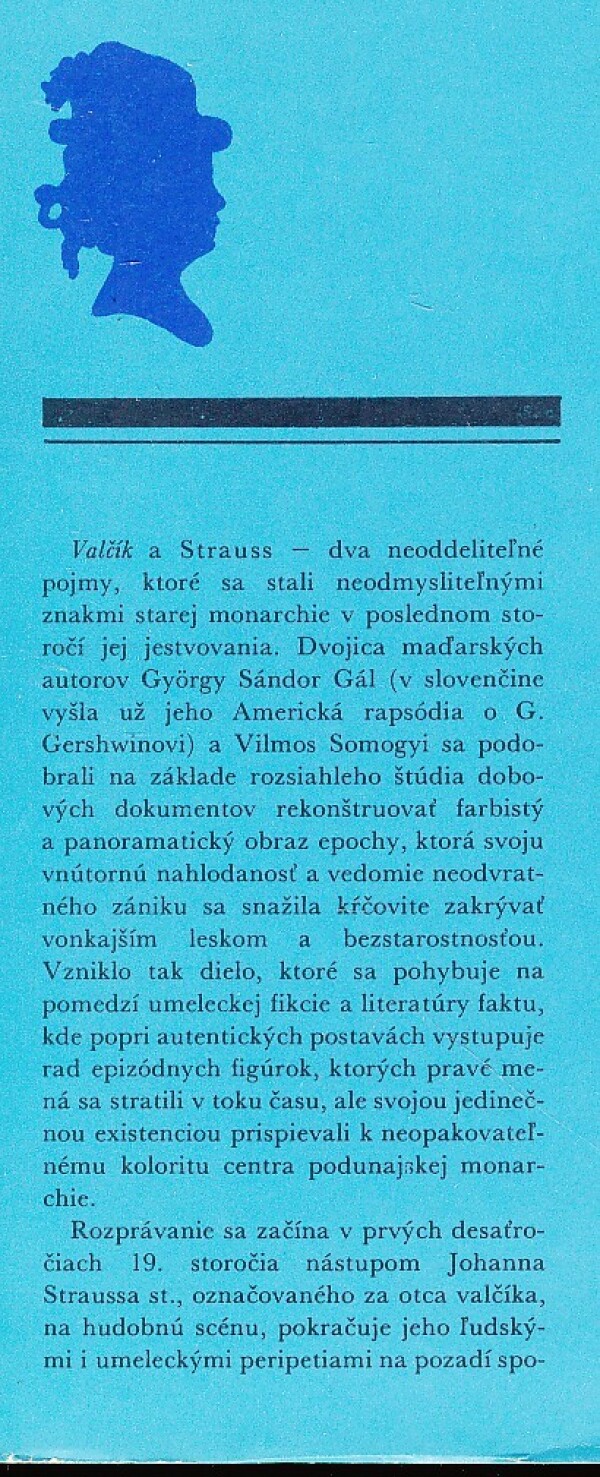 Valčík a Strauss — dva neoddeliteľné pojmy, ktoré sa stali neodmysliteľnými znakmi starej monarchie v poslednom storočí jej jestvovania. Dvojica maďarských autorov György Sándor Gál (v slovenčine vyšla už jeho Americká rapsódia o G. Gershwinovi) a Vilmos Somogyi sa podobrali na základe rozsiahleho štúdia dobových dokumentov rekonštruovať farbistý a panoramatický obraz epochy, ktorá svoju vnútornú nahlodanosť a vedomie neodvratného zániku sa snažila kŕčovite zakrývať vonkajším leskom a bezstarostnosťou. Vzniklo tak dielo, ktoré sa pohybuje na pomedzí umeleckej fikcie a literatúry faktu, kde popri autentických postavách vystupuje rad epizódnych figúrok, ktorých pravé mená sa stratili v toku času, ale svojou jedinečnou existenciou prispievali k neopakovateľnému koloritu centra podunajskej monarchie.

Rozprávanie sa začína v prvých desaťročiach 19. storočia nástupom Johanna Straussa st., označovaného za otca valčíka, na hudobnú scénu, pokračuje jeho ľudskými i umeleckými peripetiami na pozadí spo-